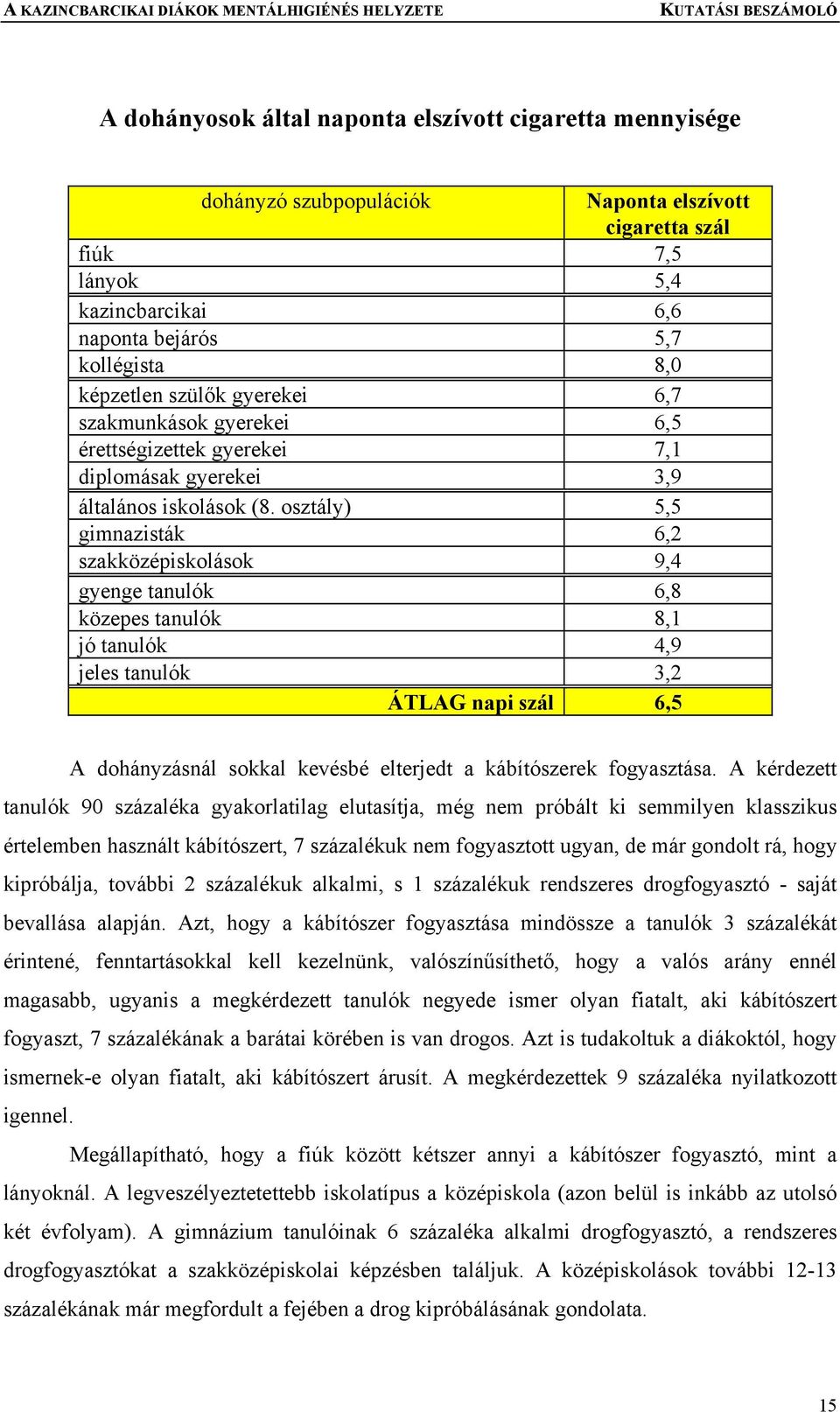 A KAZINCBARCIKAI DIÁKOK MENTÁLHIGIÉNÉS HELYZETE KUTATÁSI BESZÁMOLÓ

A dohányosok által naponta elszívott cigaretta mennyisége

| dohányzó szubpopulációk | Naponta elszívott cigaretta szál |
|---|---|
| fiúk | 7,5 |
| lányok | 5,4 |
| kazincbarcikai | 6,6 |
| naponta bejárós | 5,7 |
| kollégista | 8,0 |
| képzetlen szülők gyerekei | 6,7 |
| szakmunkások gyerekei | 6,5 |
| érettségizettek gyerekei | 7,1 |
| diplomásak gyerekei | 3,9 |
| általános iskolások (8. osztály) | 5,5 |
| gimnazisták | 6,2 |
| szakközépiskolások | 9,4 |
| gyenge tanulók | 6,8 |
| közepes tanulók | 8,1 |
| jó tanulók | 4,9 |
| jeles tanulók | 3,2 |
| ÁTLAG napi szál | 6,5 |

A dohányzásnál sokkal kevésbé elterjedt a kábítószerek fogyasztása. A kérdezett tanulók 90 százaléka gyakorlatilag elutasítja, még nem próbált ki semmilyen klasszikus értelemben használt kábítószert, 7 százalékuk nem fogyasztott ugyan, de már gondolt rá, hogy kipróbálja, további 2 százalékuk alkalmi, s 1 százalékuk rendszeres drogfogyasztó - saját bevallása alapján. Azt, hogy a kábítószer fogyasztása mindössze a tanulók 3 százalékát érintené, fenntartásokkal kell kezelnünk, valószínűsíthető, hogy a valós arány ennél magasabb, ugyanis a megkérdezett tanulók negyede ismer olyan fiatalt, aki kábítószert fogyaszt, 7 százalékának a barátai körében is van drogos. Azt is tudakoltuk a diákoktól, hogy ismernek-e olyan fiatalt, aki kábítószert árusít. A megkérdezettek 9 százaléka nyilatkozott igennel.

Megállapítható, hogy a fiúk között kétszer annyi a kábítószer fogyasztó, mint a lányoknál. A legveszélyeztetettebb iskolatípus a középiskola (azon belül is inkább az utolsó két évfolyam). A gimnázium tanulóinak 6 százaléka alkalmi drogfogyasztó, a rendszeres drogfogyasztókat a szakközépiskolai képzésben találjuk. A középiskolások további 12-13 százalékának már megfordult a fejében a drog kipróbálásának gondolata.

15